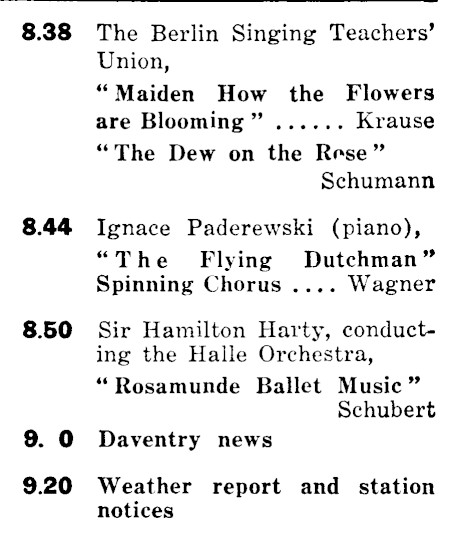 8.38 The Berlin Singing Teachers' Union,
"Maiden How the Flowers are Blooming" ...... Krause
"The Dew on the Rose" Schumann

8.44 Ignace Paderewski (piano),
"The Flying Dutchman" Spinning Chorus .... Wagner

8.50 Sir Hamilton Harty, conducting the Halle Orchestra,
"Rosamunde Ballet Music" Schubert

9. 0 Daventry news

9.20 Weather report and station notices